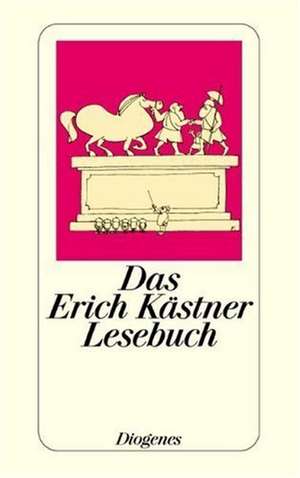 Das
Erich Kästner
Lesebuch

Diogenes